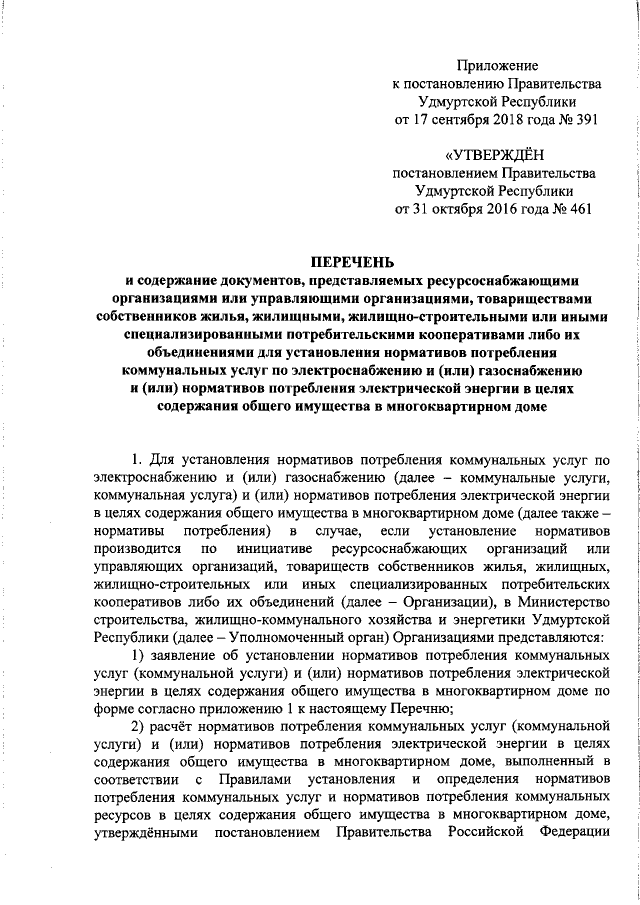 Приложение
к постановлению Правительства
Удмуртской Республики
от 17 сентября 2018 года № 391

«УТВЕРЖДЁН
постановлением Правительства
Удмуртской Республики
от 31 октября 2016 года № 461

ПЕРЕЧЕНЬ
и содержание документов, представляемых ресурсоснабжающими организациями или управляющими организациями, товариществами собственников жилья, жилищными, жилищно-строительными или иными специализированными потребительскими кооперативами либо их объединениями для установления нормативов потребления коммунальных услуг по электроснабжению и (или) газоснабжению и (или) нормативов потребления электрической энергии в целях содержания общего имущества в многоквартирном доме

1. Для установления нормативов потребления коммунальных услуг по электроснабжению и (или) газоснабжению (далее – коммунальные услуги, коммунальная услуга) и (или) нормативов потребления электрической энергии в целях содержания общего имущества в многоквартирном доме (далее также – нормативы потребления) в случае, если установление нормативов производится по инициативе ресурсоснабжающих организаций или управляющих организаций, товариществ собственников жилья, жилищных, жилищно-строительных или иных специализированных потребительских кооперативов либо их объединений (далее – Организации), в Министерство строительства, жилищно-коммунального хозяйства и энергетики Удмуртской Республики (далее – Уполномоченный орган) Организациями представляются:

1) заявление об установлении нормативов потребления коммунальных услуг (коммунальной услуги) и (или) нормативов потребления электрической энергии в целях содержания общего имущества в многоквартирном доме по форме согласно приложению 1 к настоящему Перечню;

2) расчёт нормативов потребления коммунальных услуг (коммунальной услуги) и (или) нормативов потребления электрической энергии в целях содержания общего имущества в многоквартирном доме, выполненный в соответствии с Правилами установления и определения нормативов потребления коммунальных услуг и нормативов потребления коммунальных ресурсов в целях содержания общего имущества в многоквартирном доме, утверждёнными постановлением Правительства Российской Федерации